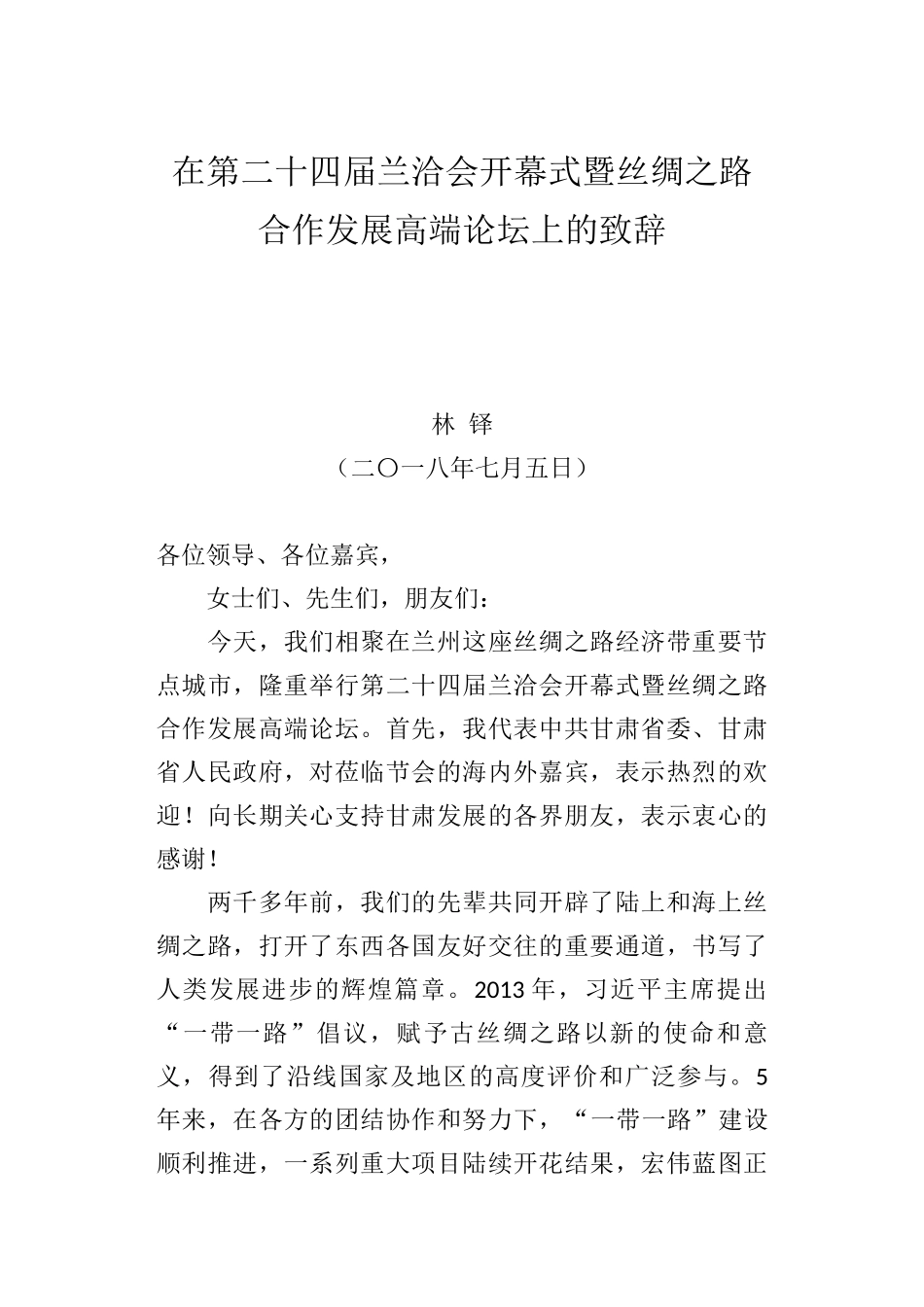 在第二十四届兰洽会开幕式暨丝绸之路合作发展高端论坛上的致辞

林 铎

（二〇一八年七月五日）

各位领导、各位嘉宾，

女士们、先生们，朋友们：

今天，我们相聚在兰州这座丝绸之路经济带重要节点城市，隆重举行第二十四届兰洽会开幕式暨丝绸之路合作发展高端论坛。首先，我代表中共甘肃省委、甘肃省人民政府，对莅临节会的海内外嘉宾，表示热烈的欢迎！向长期关心支持甘肃发展的各界朋友，表示衷心的感谢！

两千多年前，我们的先辈共同开辟了陆上和海上丝绸之路，打开了东西各国友好交往的重要通道，书写了人类发展进步的辉煌篇章。2013年，习近平主席提出“一带一路”倡议，赋予古丝绸之路以新的使命和意义，得到了沿线国家及地区的高度评价和广泛参与。5年来，在各方的团结协作和努力下，“一带一路”建设顺利推进，一系列重大项目陆续开花结果，宏伟蓝图正